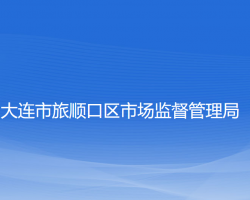 大连市旅顺口区市场监督管理局